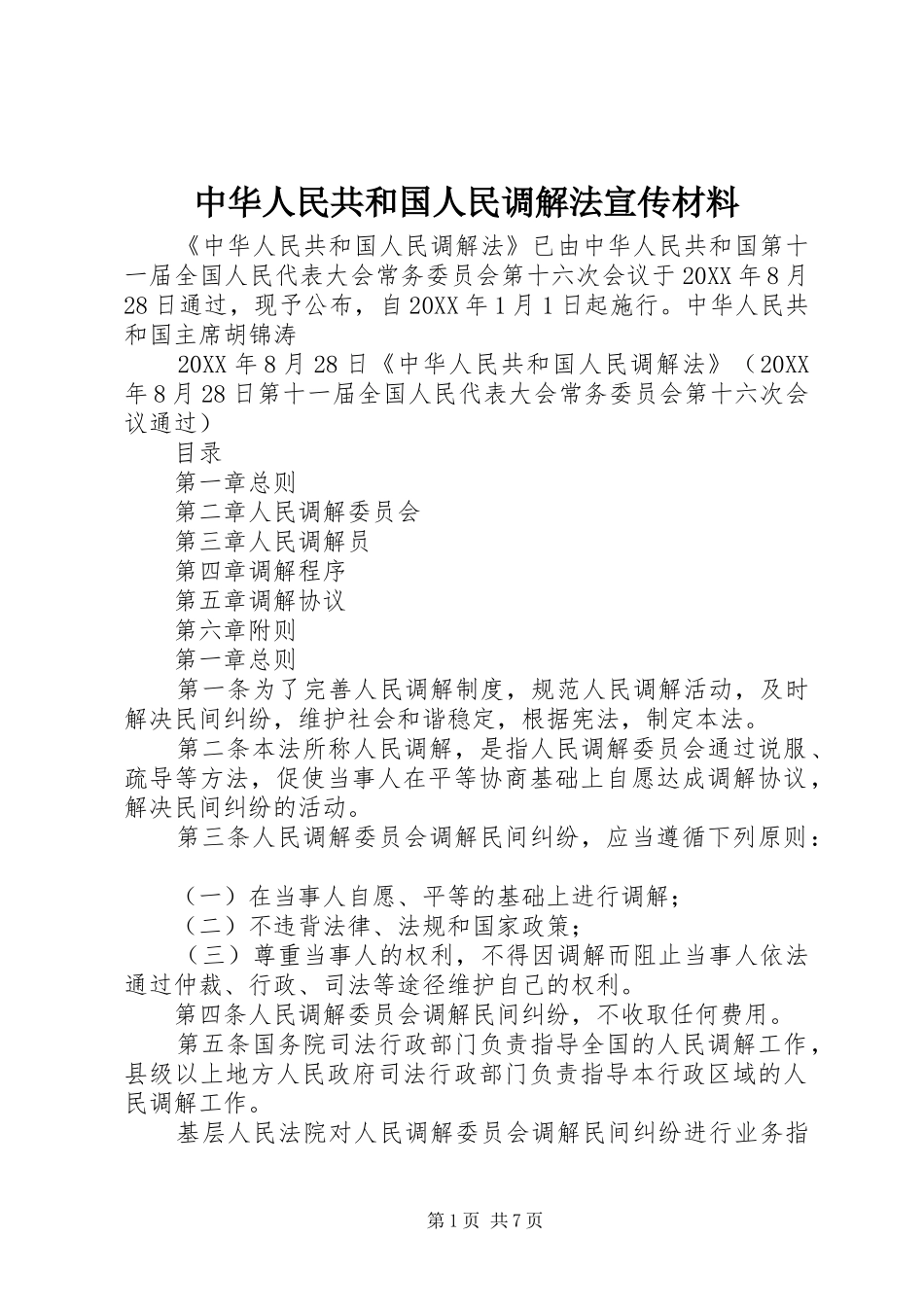 中华人民共和国人民调解法宣传材料

《中华人民共和国人民调解法》已由中华人民共和国第十一届全国人民代表大会常务委员会第十六次会议于20XX年8月28日通过，现予公布，自20XX年1月1日起施行。中华人民共和国主席胡锦涛

20XX年8月28日《中华人民共和国人民调解法》（20XX年8月28日第十一届全国人民代表大会常务委员会第十六次会议通过）

目录

第一章总则

第二章人民调解委员会

第三章人民调解员

第四章调解程序

第五章调解协议

第六章附则

第一章总则

第一条为了完善人民调解制度，规范人民调解活动，及时解决民间纠纷，维护社会和谐稳定，根据宪法，制定本法。

第二条本法所称人民调解，是指人民调解委员会通过说服、疏导等方法，促使当事人在平等协商基础上自愿达成调解协议，解决民间纠纷的活动。

第三条人民调解委员会调解民间纠纷，应当遵循下列原则：

（一）在当事人自愿、平等的基础上进行调解；

（二）不违背法律、法规和国家政策；

（三）尊重当事人的权利，不得因调解而阻止当事人依法通过仲裁、行政、司法等途径维护自己的权利。

第四条人民调解委员会调解民间纠纷，不收取任何费用。

第五条国务院司法行政部门负责指导全国的人民调解工作，县级以上地方人民政府司法行政部门负责指导本行政区域的人民调解工作。

基层人民法院对人民调解委员会调解民间纠纷进行业务指

第1页 共7页